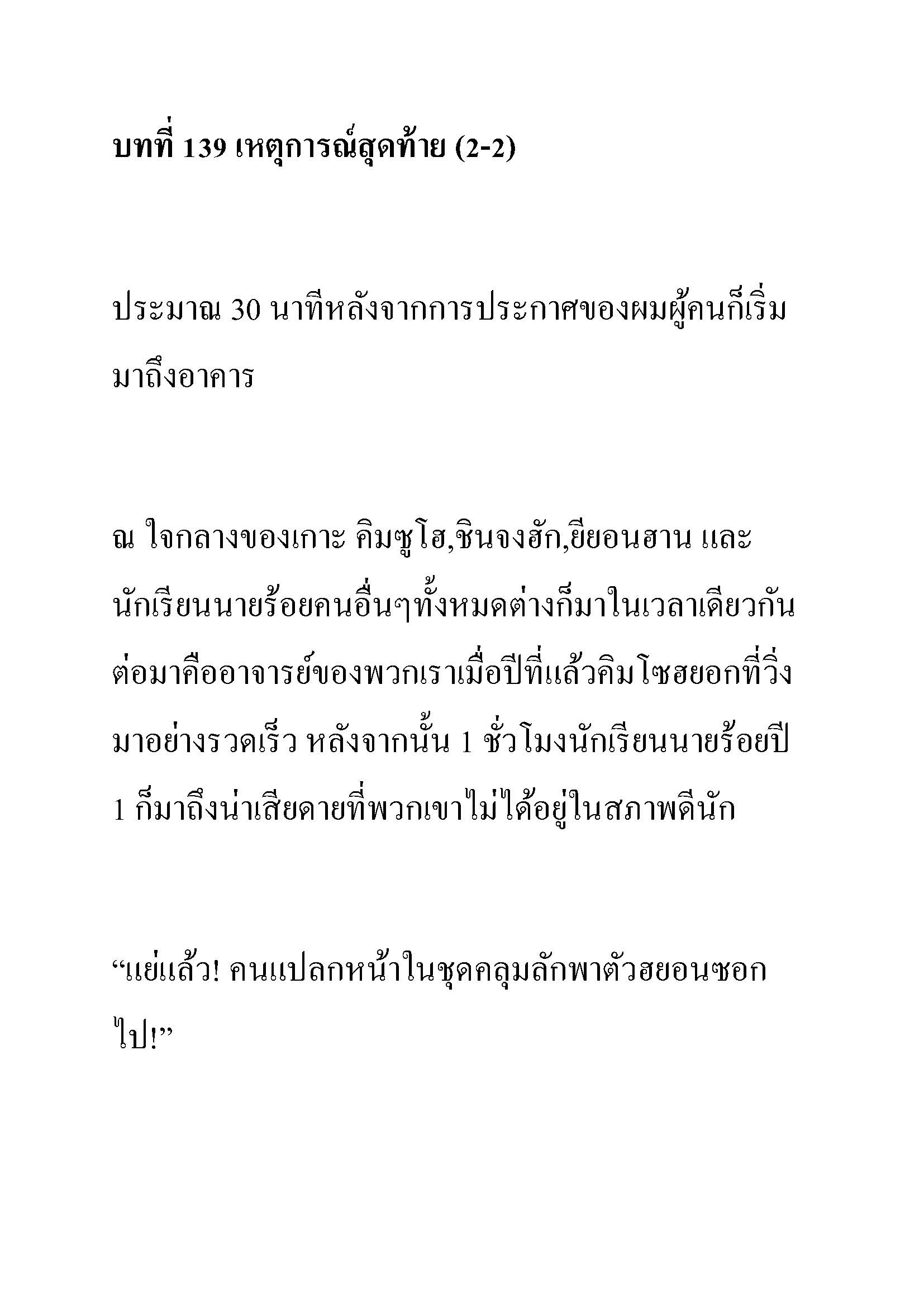 บทที่ 139 เหตุการณ์สุดท้าย (2-2)

ประมาณ 30 นาทีหลังจากการประกาศของผมผู้คนก็เริ่มมาถึงอาคาร

ณ ใจกลางของเกาะ คิมซูโฮ,ชินจงฮัก,ยียอนฮาน และนักเรียนนายร้อยคนอื่นๆทั้งหมดต่างก็มาในเวลาเดียวกัน ต่อมาคืออาจารย์ของพวกเราเมื่อปีที่แล้วคิมโซฮยอกที่วิ่งมาอย่างรวดเร็ว หลังจากนั้น 1 ชั่วโมงนักเรียนนายร้อยปี 1 ก็มาถึงน่าเสียดายที่พวกเขาไม่ได้อยู่ในสภาพดีนัก

“แย่แล้ว! คนแปลกหน้าในชุดคลุมลักพาตัวฮยอนซอกไป!”